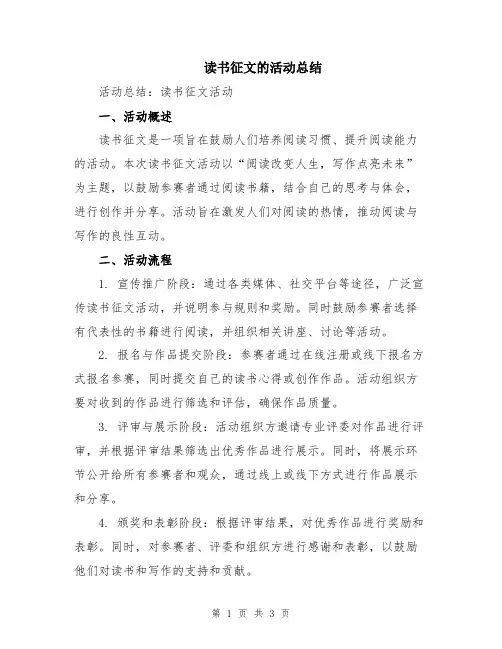 读书征文的活动总结

活动总结：读书征文活动

一、活动概述

读书征文是一项旨在鼓励人们培养阅读习惯、提升阅读能力的活动。本次读书征文活动以“阅读改变人生，写作点亮未来”为主题，以鼓励参赛者通过阅读书籍，结合自己的思考与体会，进行创作并分享。活动旨在激发人们对阅读的热情，推动阅读与写作的良性互动。

二、活动流程

1. 宣传推广阶段：通过各类媒体、社交平台等途径，广泛宣传读书征文活动，并说明参与规则和奖励。同时鼓励参赛者选择有代表性的书籍进行阅读，并组织相关讲座、讨论等活动。

2. 报名与作品提交阶段：参赛者通过在线注册或线下报名方式报名参赛，同时提交自己的读书心得或创作作品。活动组织方要对收到的作品进行筛选和评估，确保作品质量。

3. 评审与展示阶段：活动组织方邀请专业评委对作品进行评审，并根据评审结果筛选出优秀作品进行展示。同时，将展示环节公开给所有参赛者和观众，通过线上或线下方式进行作品展示和分享。

4. 颁奖和表彰阶段：根据评审结果，对优秀作品进行奖励和表彰。同时，对参赛者、评委和组织方进行感谢和表彰，以鼓励他们对读书和写作的支持和贡献。

第 1 页 共 3 页